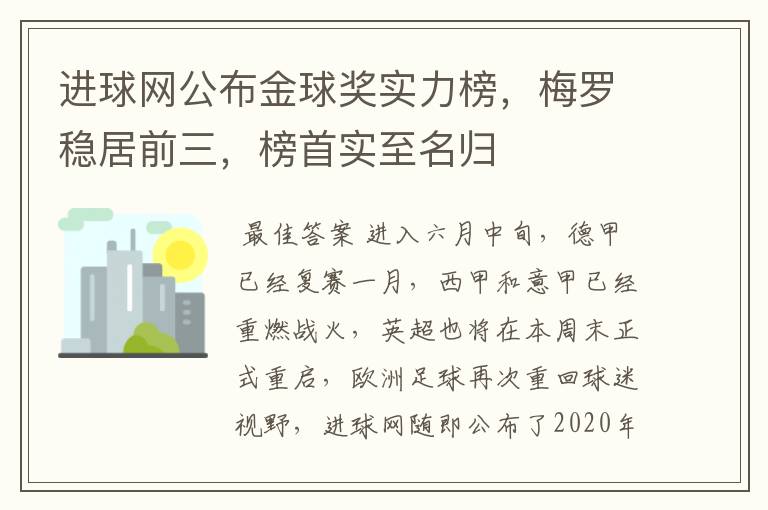 进球网公布金球奖实力榜，梅罗稳居前三，榜首实至名归

最佳答案 进入六月中旬，德甲已经复赛一月，西甲和意甲已经重燃战火，英超也将在本周末正式重启，欧洲足球再次重回球迷视野，进球网随即公布了2020年